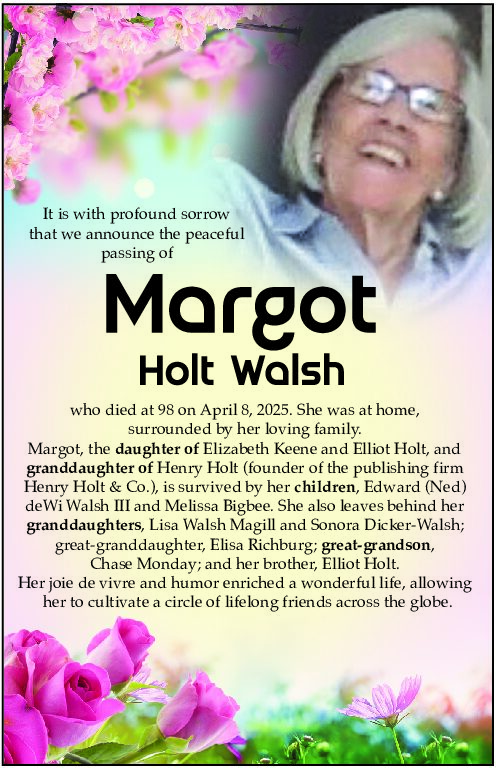 It is with profound sorrow that we announce the peaceful passing of

Margot

Holt Walsh

who died at 98 on April 8, 2025. She was at home, surrounded by her loving family.
Margot, the daughter of Elizabeth Keene and Elliot Holt, and granddaughter of Henry Holt (founder of the publishing firm Henry Holt & Co.), is survived by her children, Edward (Ned) deWi Walsh III and Melissa Bigbee. She also leaves behind her granddaughters, Lisa Walsh Magill and Sonora Dicker-Walsh; great-granddaughter, Elisa Richburg; great-grandson, Chase Monday; and her brother, Elliot Holt.
Her joie de vivre and humor enriched a wonderful life, allowing her to cultivate a circle of lifelong friends across the globe.